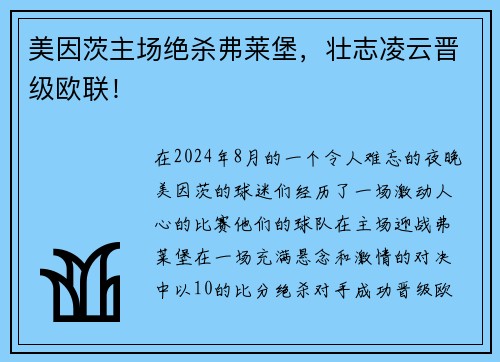 美因茨主场绝杀弗莱堡，壮志凌云晋级欧联！

在2024年8月的一个令人难忘的夜晚美因茨的球迷们经历了一场激动人心的比赛他们的球队在主场迎战弗莱堡在一场充满悬念和激情的对决中以10的比分绝杀对手成功晋级欧